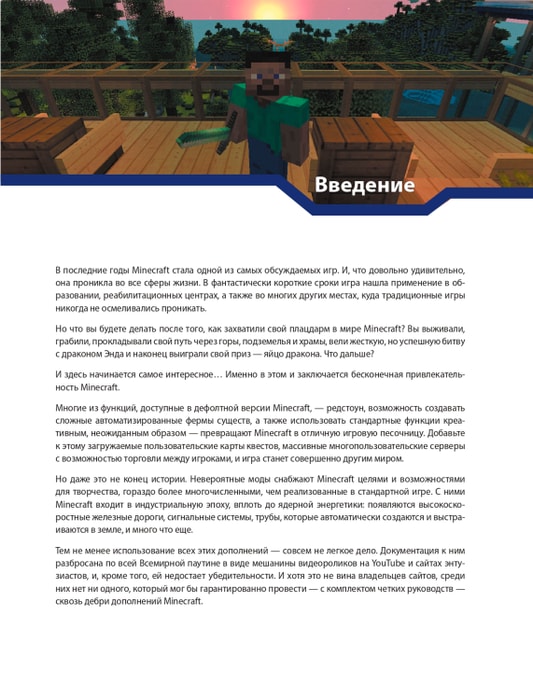 Введение

В последние годы Minecraft стала одной из самых обсуждаемых игр. И, что довольно удивительно, она проникла во все сферы жизни. В фантастически короткие сроки игра нашла применение в образовании, реабилитационных центрах, а также во многих других местах, куда традиционные игры никогда не осмеливались проникать.

Но что вы будете делать после того, как захватили свой плацдарм в мире Minecraft? Вы выживали, грабили, прокладывали свой путь через горы, подземелья и храмы, вели жесткую, но успешную битву с драконом Энда и наконец выиграли свой приз — яйцо дракона. Что дальше?

И здесь начинается самое интересное… Именно в этом и заключается бесконечная привлекательность Minecraft.

Многие из функций, доступные в дефолтной версии Minecraft, — редстоун, возможность создавать сложные автоматизированные фермы существ, а также использовать стандартные функции креативным, неожиданным образом — превращают Minecraft в отличную игровую песочницу. Добавьте к этому загружаемые пользовательские карты квестов, массивные многопользовательские серверы с возможностью торговли между игроками, и игра станет совершенно другим миром.

Но даже это не конец истории. Невероятные моды снабжают Minecraft целями и возможностями для творчества, гораздо более многочисленными, чем реализованные в стандартной игре. С ними Minecraft входит в индустриальную эпоху, вплоть до ядерной энергетики: появляются высокоскоростные железные дороги, сигнальные системы, трубы, которые автоматически создаются и выстраиваются в земле, и много что еще.

Тем не менее использование всех этих дополнений — совсем не легкое дело. Документация к ним разбросана по всей Всемирной паутине в виде мешанины видеороликов на YouTube и сайтах энтузиастов, и, кроме того, ей недостает убедительности. И хотя это не вина владельцев сайтов, среди них нет ни одного, который мог бы гарантированно провести — с комплектом четких руководств — сквозь дебри дополнений Minecraft.